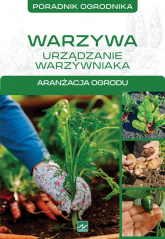 PORADNIK OGRODNIKA

WARZYWA
URZĄDZANIE WARZYWNIAKA

ARANŻACJA OGRODU